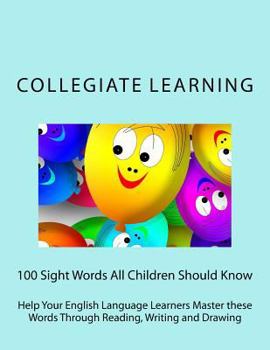 COLLEGIATE LEARNING

100 Sight Words All Children Should Know

Help Your English Language Learners Master these Words Through Reading, Writing and Drawing